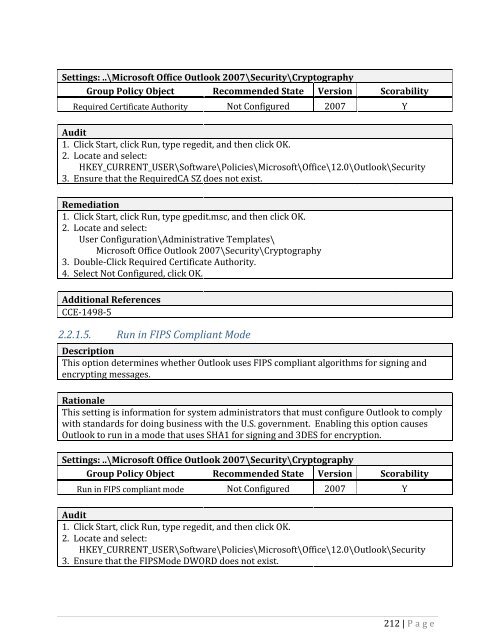 Settings: ..\Microsoft Office Outlook 2007\Security\Cryptography

| Group Policy Object | Recommended State | Version | Scorability |
|---|---|---|---|
| Required Certificate Authority | Not Configured | 2007 | Y |

Audit

1. Click Start, click Run, type regedit, and then click OK.
2. Locate and select:
HKEY_CURRENT_USER\Software\Policies\Microsoft\Office\12.0\Outlook\Security
3. Ensure that the RequiredCA SZ does not exist.

Remediation

1. Click Start, click Run, type gpedit.msc, and then click OK.
2. Locate and select:
User Configuration\Administrative Templates\
Microsoft Office Outlook 2007\Security\Cryptography
3. Double-Click Required Certificate Authority.
4. Select Not Configured, click OK.

Additional References

CCE-1498-5

2.2.1.5. Run in FIPS Compliant Mode

Description

This option determines whether Outlook uses FIPS compliant algorithms for signing and encrypting messages.

Rationale

This setting is information for system administrators that must configure Outlook to comply with standards for doing business with the U.S. government. Enabling this option causes Outlook to run in a mode that uses SHA1 for signing and 3DES for encryption.

Settings: ..\Microsoft Office Outlook 2007\Security\Cryptography

| Group Policy Object | Recommended State | Version | Scorability |
|---|---|---|---|
| Run in FIPS compliant mode | Not Configured | 2007 | Y |

Audit

1. Click Start, click Run, type regedit, and then click OK.
2. Locate and select:
HKEY_CURRENT_USER\Software\Policies\Microsoft\Office\12.0\Outlook\Security
3. Ensure that the FIPSMode DWORD does not exist.

212 | P a g e